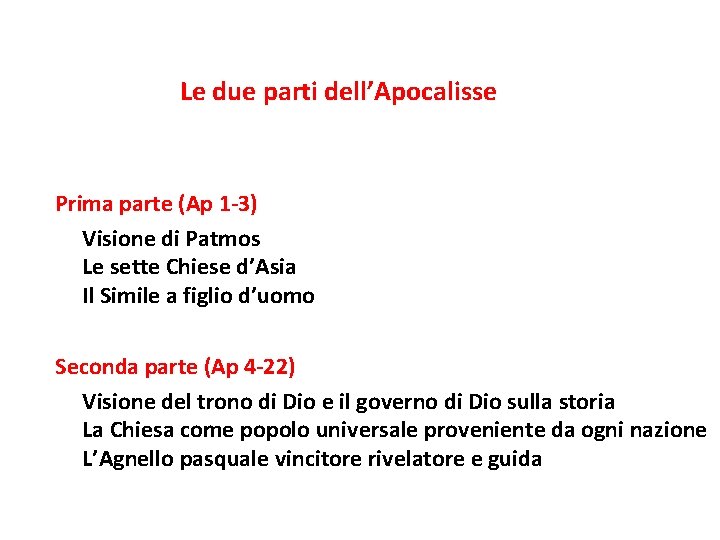 Le due parti dell’Apocalisse

Prima parte (Ap 1-3)

Visione di Patmos
Le sette Chiese d’Asia
Il Simile a figlio d’uomo

Seconda parte (Ap 4-22)

Visione del trono di Dio e il governo di Dio sulla storia
La Chiesa come popolo universale proveniente da ogni nazione
L’Agnello pasquale vincitore rivelatore e guida